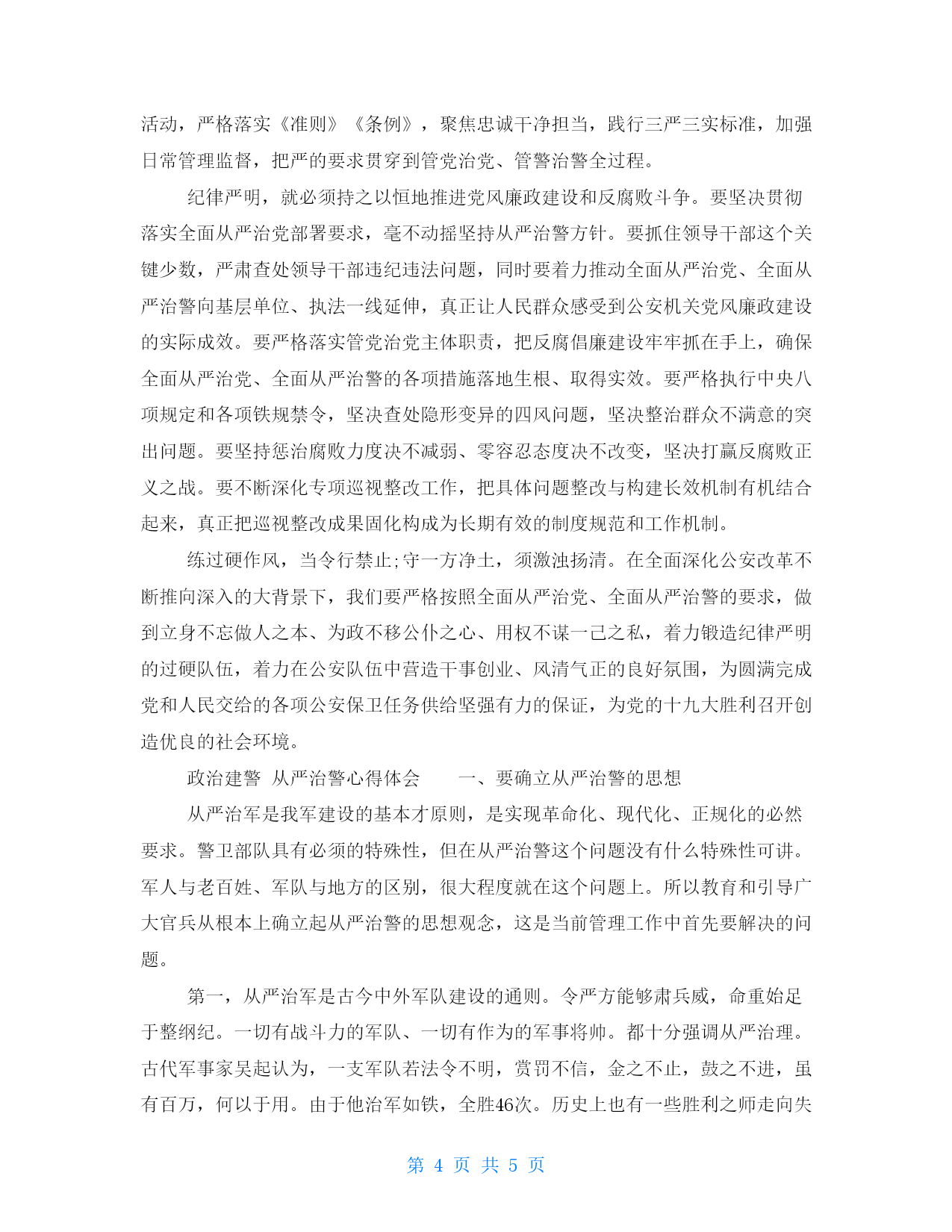 活动，严格落实《准则》《条例》，聚焦忠诚干净担当，践行三严三实标准，加强日常管理监督，把严的要求贯穿到管党治党、管警治警全过程。

纪律严明，就必须持之以恒地推进党风廉政建设和反腐败斗争。要坚决贯彻落实全面从严治党部署要求，毫不动摇坚持从严治警方针。要抓住领导干部这个关键少数，严肃查处领导干部违纪违法问题，同时要着力推动全面从严治党、全面从严治警向基层单位、执法一线延伸，真正让人民群众感受到公安机关党风廉政建设的实际成效。要严格落实管党治党主体职责，把反腐倡廉建设牢牢抓在手上，确保全面从严治党、全面从严治警的各项措施落地生根、取得实效。要严格执行中央八项规定和各项铁规禁令，坚决查处隐形变异的四风问题，坚决整治群众不满意的突出问题。要坚持惩治腐败力度决不减弱、零容忍态度决不改变，坚决打赢反腐败正义之战。要不断深化专项巡视整改工作，把具体问题整改与构建长效机制有机结合起来，真正把巡视整改成果固化构成为长期有效的制度规范和工作机制。

练过硬作风，当令行禁止;守一方净土，须激浊扬清。在全面深化公安改革不断推向深入的大背景下，我们要严格按照全面从严治党、全面从严治警的要求，做到立身不忘做人之本、为政不移公仆之心、用权不谋一己之私，着力锻造纪律严明的过硬队伍，着力在公安队伍中营造干事创业、风清气正的良好氛围，为圆满完成党和人民交给的各项公安保卫任务供给坚强有力的保证，为党的十九大胜利召开创造优良的社会环境。

政治建警 从严治警心得体会 一、要确立从严治警的思想

从严治军是我军建设的基本才原则，是实现革命化、现代化、正规化的必然要求。警卫部队具有必须的特殊性，但在从严治警这个问题没有什么特殊性可讲。军人与老百姓、军队与地方的区别，很大程度就在这个问题上。所以教育和引导广大官兵从根本上确立起从严治警的思想观念，这是当前管理工作中首先要解决的问题。

第一，从严治军是古今中外军队建设的通则。令严方能够肃兵威，命重始足于整纲纪。一切有战斗力的军队、一切有作为的军事将帅。都十分强调从严治理。古代军事家吴起认为，一支军队若法令不明，赏罚不信，金之不止，鼓之不进，虽有百万，何以于用。由于他治军如铁，全胜46次。历史上也有一些胜利之师走向失

第 4 页 共 5 页